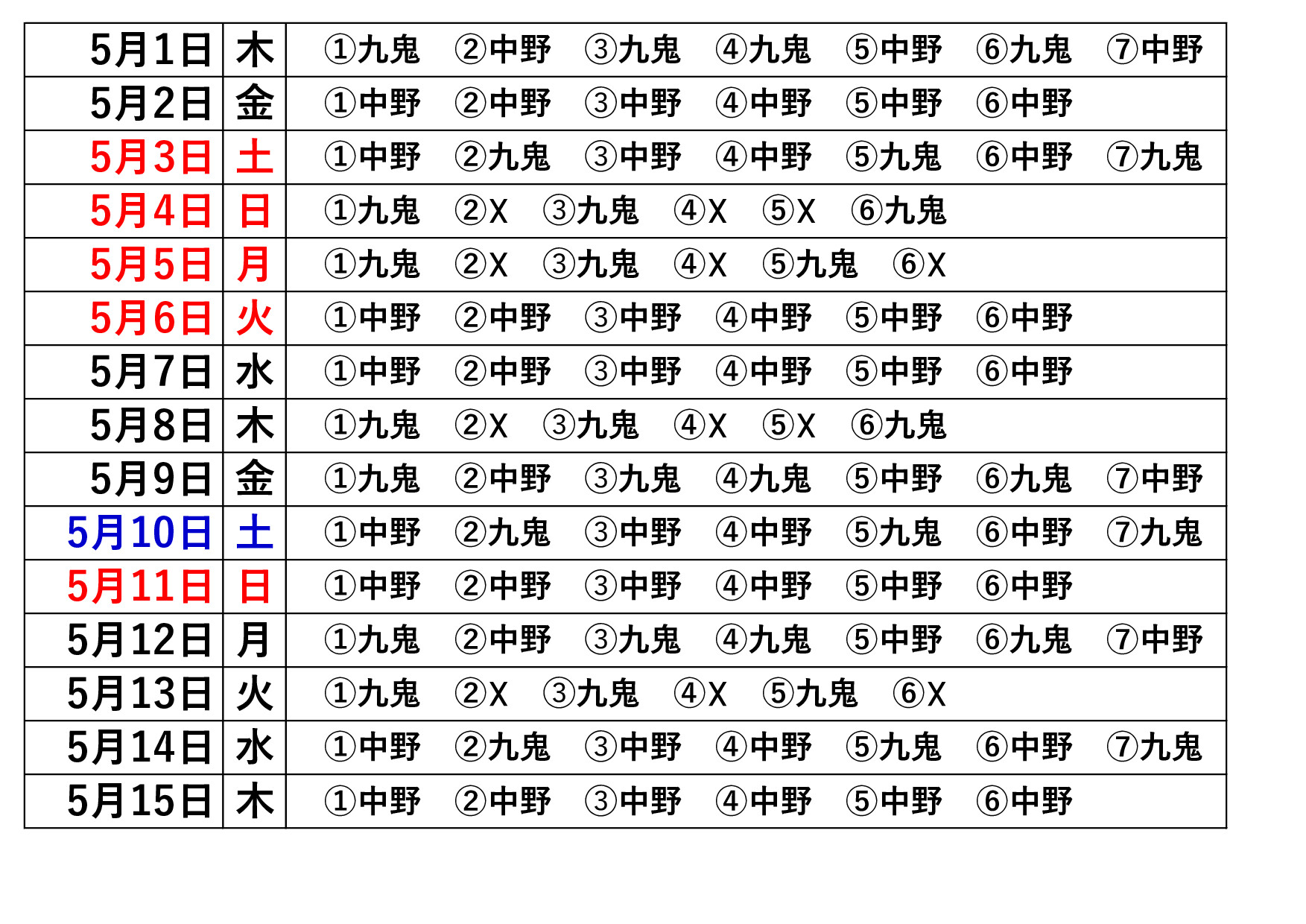 | 5月1日 | 木 | ①九鬼　②中野　③九鬼　④九鬼　⑤中野　⑥九鬼　⑦中野 |
|---|---|---|
| 5月2日 | 金 | ①中野　②中野　③中野　④中野　⑤中野　⑥中野 |
| 5月3日 | 土 | ①中野　②九鬼　③中野　④中野　⑤九鬼　⑥中野　⑦九鬼 |
| 5月4日 | 日 | ①九鬼　②X　③九鬼　④X　⑤X　⑥九鬼 |
| 5月5日 | 月 | ①九鬼　②X　③九鬼　④X　⑤九鬼　⑥X |
| 5月6日 | 火 | ①中野　②中野　③中野　④中野　⑤中野　⑥中野 |
| 5月7日 | 水 | ①中野　②中野　③中野　④中野　⑤中野　⑥中野 |
| 5月8日 | 木 | ①九鬼　②X　③九鬼　④X　⑤X　⑥九鬼 |
| 5月9日 | 金 | ①九鬼　②中野　③九鬼　④九鬼　⑤中野　⑥九鬼　⑦中野 |
| 5月10日 | 土 | ①中野　②九鬼　③中野　④中野　⑤九鬼　⑥中野　⑦九鬼 |
| 5月11日 | 日 | ①中野　②中野　③中野　④中野　⑤中野　⑥中野 |
| 5月12日 | 月 | ①九鬼　②中野　③九鬼　④九鬼　⑤中野　⑥九鬼　⑦中野 |
| 5月13日 | 火 | ①九鬼　②X　③九鬼　④X　⑤九鬼　⑥X |
| 5月14日 | 水 | ①中野　②九鬼　③中野　④中野　⑤九鬼　⑥中野　⑦九鬼 |
| 5月15日 | 木 | ①中野　②中野　③中野　④中野　⑤中野　⑥中野 |